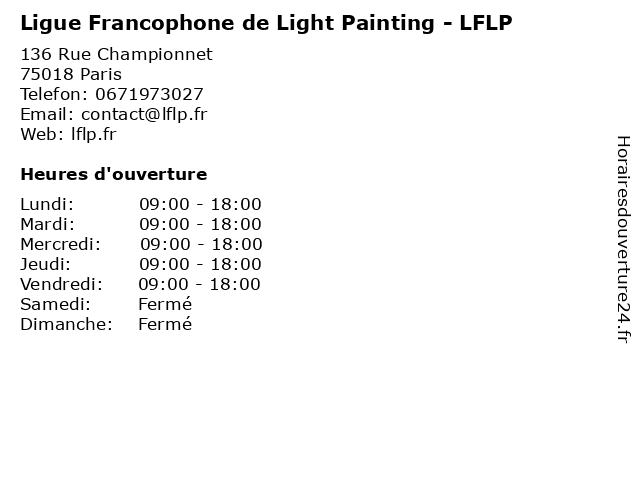 Ligue Francophone de Light Painting - LFLP

136 Rue Championnet
75018 Paris
Telefon: 0671973027
Email: contact@lflp.fr
Web: lflp.fr

Heures d'ouverture

Lundi: 09:00 - 18:00
Mardi: 09:00 - 18:00
Mercredi: 09:00 - 18:00
Jeudi: 09:00 - 18:00
Vendredi: 09:00 - 18:00
Samedi: Fermé
Dimanche: Fermé

Horairesdouverture24.fr